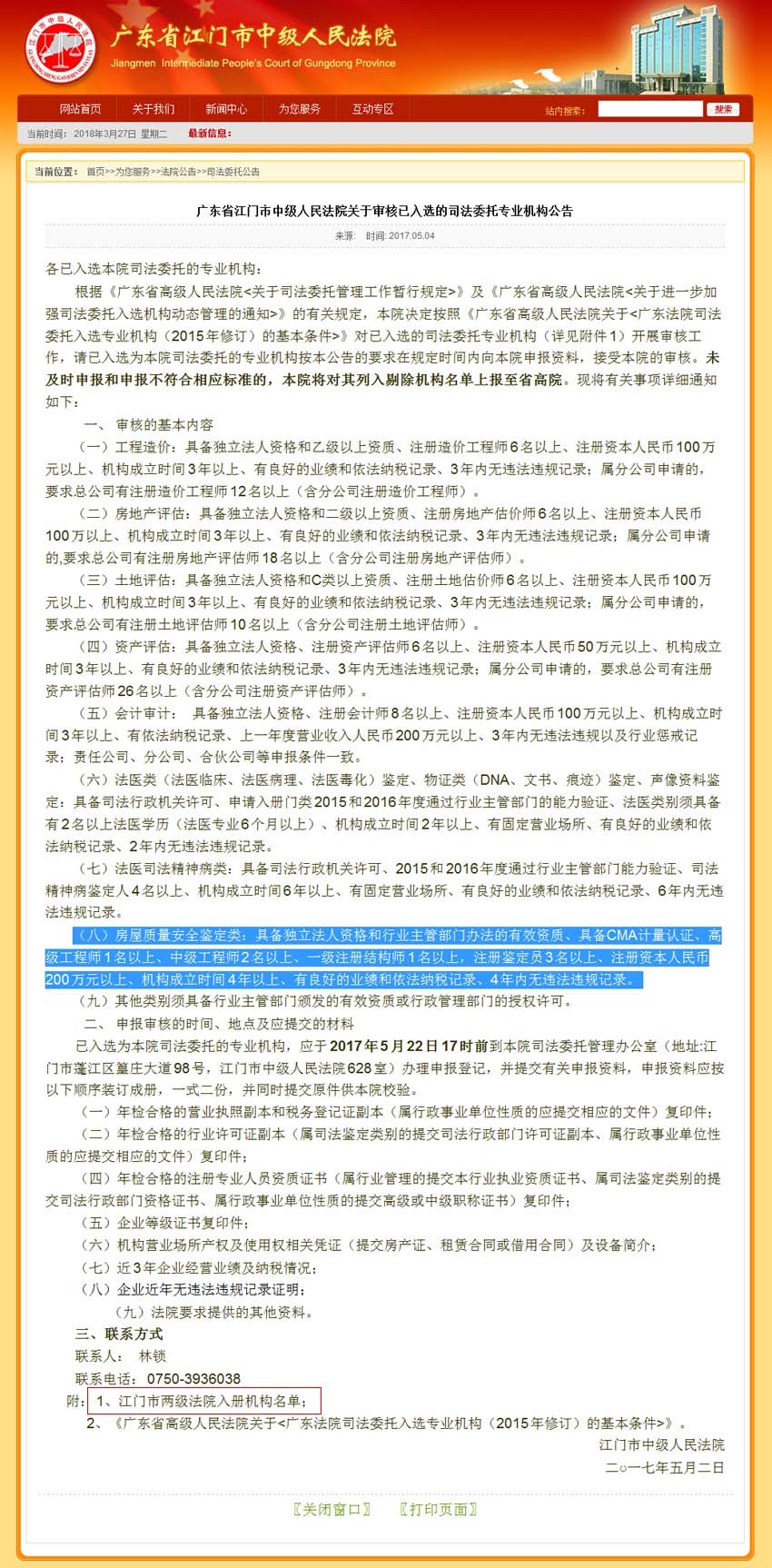 广东省江门市中级人民法院
Jiangmen Intermediate People's Court of Gungdong Province

网站首页 关于我们 新闻中心 为您服务 互动专区 站内搜索： 搜索

当前时间： 2018年3月27日 星期二 最新信息：

当前位置： 首页>>为您服务>>法院公告>>司法委托公告

广东省江门市中级人民法院关于审核已入选的司法委托专业机构公告

来源： 时间: 2017.05.04

各已入选本院司法委托的专业机构：

根据《广东省高级人民法院<关于司法委托管理工作暂行规定>》及《广东省高级人民法院<关于进一步加强司法委托入选机构动态管理的通知>》的有关规定，本院决定按照《广东省高级人民法院关于<广东法院司法委托入选专业机构（2015年修订）的基本条件>》对已入选的司法委托专业机构（详见附件1）开展审核工作，请已入选为本院司法委托的专业机构按本公告的要求在规定时间内向本院申报资料，接受本院的审核。未及时申报和申报不符合相应标准的，本院将对其列入剔除机构名单上报至省高院。现将有关事项详细通知如下：

一、 审核的基本内容

（一）工程造价：具备独立法人资格和乙级以上资质、注册造价工程师6名以上、注册资本人民币100万元以上、机构成立时间3年以上、有良好的业绩和依法纳税记录、3年内无违法违规记录；属分公司申请的，要求总公司有注册造价工程师12名以上（含分公司注册造价工程师）。

（二）房地产评估：具备独立法人资格和二级以上资质、注册房地产估价师6名以上、注册资本人民币100万以上、机构成立时间3年以上、有良好的业绩和依法纳税记录、3年内无违法违规记录；属分公司申请的,要求总公司有注册房地产评估师18名以上（含分公司注册房地产评估师）。

（三）土地评估：具备独立法人资格和C类以上资质、注册土地估价师6名以上、注册资本人民币100万元以上、机构成立时间3年以上、有良好的业绩和依法纳税记录、3年内无违法违规记录；属分公司申请的，要求总公司有注册土地评估师10名以上（含分公司注册土地评估师）。

（四）资产评估：具备独立法人资格、注册资产评估师6名以上、注册资本人民币50万元以上、机构成立时间3年以上、有良好的业绩和依法纳税记录、3年内无违法违规记录；属分公司申请的，要求总公司有注册资产评估师26名以上（含分公司注册资产评估师）。

（五）会计审计： 具备独立法人资格、注册会计师8名以上、注册资本人民币100万元以上、机构成立时间3年以上、有依法纳税记录、上一年度营业收入人民币200万元以上、3年内无违法违规以及行业惩戒记录；责任公司、分公司、合伙公司等申报条件一致。

（六）法医类（法医临床、法医病理、法医毒化）鉴定、物证类（DNA、文书、痕迹）鉴定、声像资料鉴定：具备司法行政机关许可、申请入册门类2015和2016年度通过行业主管部门的能力验证、法医类别须具备有2名以上法医学历（法医专业6个月以上）、机构成立时间2年以上、有固定营业场所、有良好的业绩和依法纳税记录、2年内无违法违规记录。

（七）法医司法精神病类：具备司法行政机关许可、2015和2016年度通过行业主管部门能力验证、司法精神病鉴定人4名以上、机构成立时间6年以上、有固定营业场所、有良好的业绩和依法纳税记录、6年内无违法违规记录。

（八）房屋质量安全鉴定类：具备独立法人资格和行业主管部门办法的有效资质、具备CMA计量认证、高级工程师1名以上、中级工程师2名以上、一级注册结构师1名以上，注册鉴定员3名以上、注册资本人民币200万元以上、机构成立时间4年以上、有良好的业绩和依法纳税记录、4年内无违法违规记录。

（九）其他类别须具备行业主管部门颁发的有效资质或行政管理部门的授权许可。

二、 申报审核的时间、地点及应提交的材料

已入选为本院司法委托的专业机构，应于2017年5月22日17时前到本院司法委托管理办公室（地址:江门市蓬江区篁庄大道98号，江门市中级人民法院628室）办理申报登记，并提交有关申报资料，申报资料应按以下顺序装订成册，一式二份，并同时提交原件供本院校验。

（一）年检合格的营业执照副本和税务登记证副本（属行政事业单位性质的应提交相应的文件）复印件；

（二）年检合格的行业许可证副本（属司法鉴定类别的提交司法行政部门许可证副本、属行政事业单位性质的应提交相应的文件）复印件；

（四）年检合格的注册专业人员资质证书（属行业管理的提交本行业执业资质证书、属司法鉴定类别的提交司法行政部门资格证书、属行政事业单位性质的提交高级或中级职称证书）复印件；

（五）企业等级证书复印件；

（六）机构营业场所产权及使用权相关凭证（提交房产证、租赁合同或借用合同）及设备简介；

（七）近3年企业经营业绩及纳税情况；

（八）企业近年无违法违规记录证明；

（九）法院要求提供的其他资料。

三、联系方式

联系人： 林锁

联系电话： 0750-3936038

附： 1、江门市两级法院入册机构名单；

2、《广东省高级人民法院关于<广东法院司法委托入选专业机构（2015年修订）的基本条件>》。

江门市中级人民法院

二○一七年五月二日

〖关闭窗口〗 〖打印页面〗